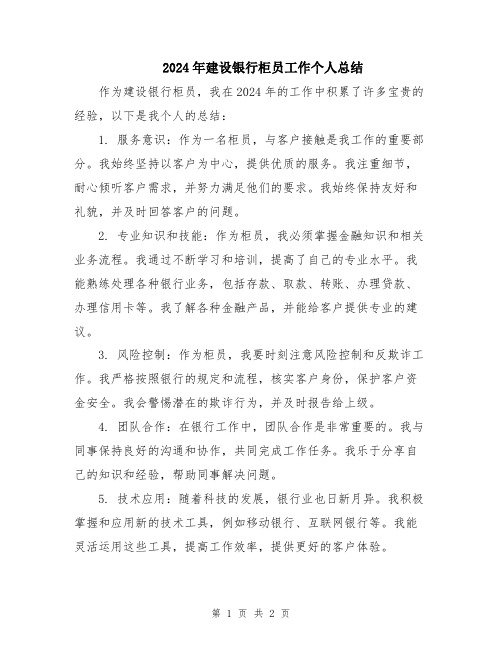 2024年建设银行柜员工作个人总结

作为建设银行柜员，我在2024年的工作中积累了许多宝贵的经验，以下是我个人的总结：

1. 服务意识：作为一名柜员，与客户接触是我工作的重要部分。我始终坚持以客户为中心，提供优质的服务。我注重细节，耐心倾听客户需求，并努力满足他们的要求。我始终保持友好和礼貌，并及时回答客户的问题。

2. 专业知识和技能：作为柜员，我必须掌握金融知识和相关业务流程。我通过不断学习和培训，提高了自己的专业水平。我能熟练处理各种银行业务，包括存款、取款、转账、办理贷款、办理信用卡等。我了解各种金融产品，并能给客户提供专业的建议。

3. 风险控制：作为柜员，我要时刻注意风险控制和反欺诈工作。我严格按照银行的规定和流程，核实客户身份，保护客户资金安全。我会警惕潜在的欺诈行为，并及时报告给上级。

4. 团队合作：在银行工作中，团队合作是非常重要的。我与同事保持良好的沟通和协作，共同完成工作任务。我乐于分享自己的知识和经验，帮助同事解决问题。

5. 技术应用：随着科技的发展，银行业也日新月异。我积极掌握和应用新的技术工具，例如移动银行、互联网银行等。我能灵活运用这些工具，提高工作效率，提供更好的客户体验。

第 1 页 共 2 页